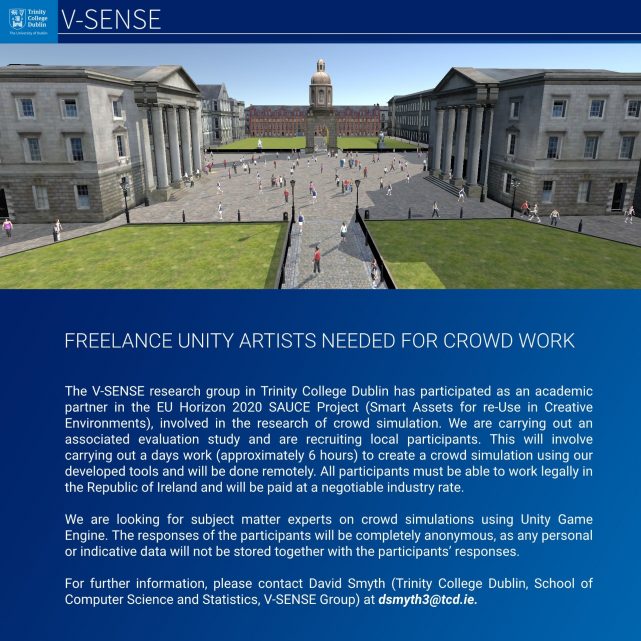 Trinity College Dublin
The University of Dublin

V-SENSE

FREELANCE UNITY ARTISTS NEEDED FOR CROWD WORK

The V-SENSE research group in Trinity College Dublin has participated as an academic partner in the EU Horizon 2020 SAUCE Project (Smart Assets for re-Use in Creative Environments), involved in the research of crowd simulation. We are carrying out an associated evaluation study and are recruiting local participants. This will involve carrying out a days work (approximately 6 hours) to create a crowd simulation using our developed tools and will be done remotely. All participants must be able to work legally in the Republic of Ireland and will be paid at a negotiable industry rate.

We are looking for subject matter experts on crowd simulations using Unity Game Engine. The responses of the participants will be completely anonymous, as any personal or indicative data will not be stored together with the participants' responses.

For further information, please contact David Smyth (Trinity College Dublin, School of Computer Science and Statistics, V-SENSE Group) at dsmyth3@tcd.ie.